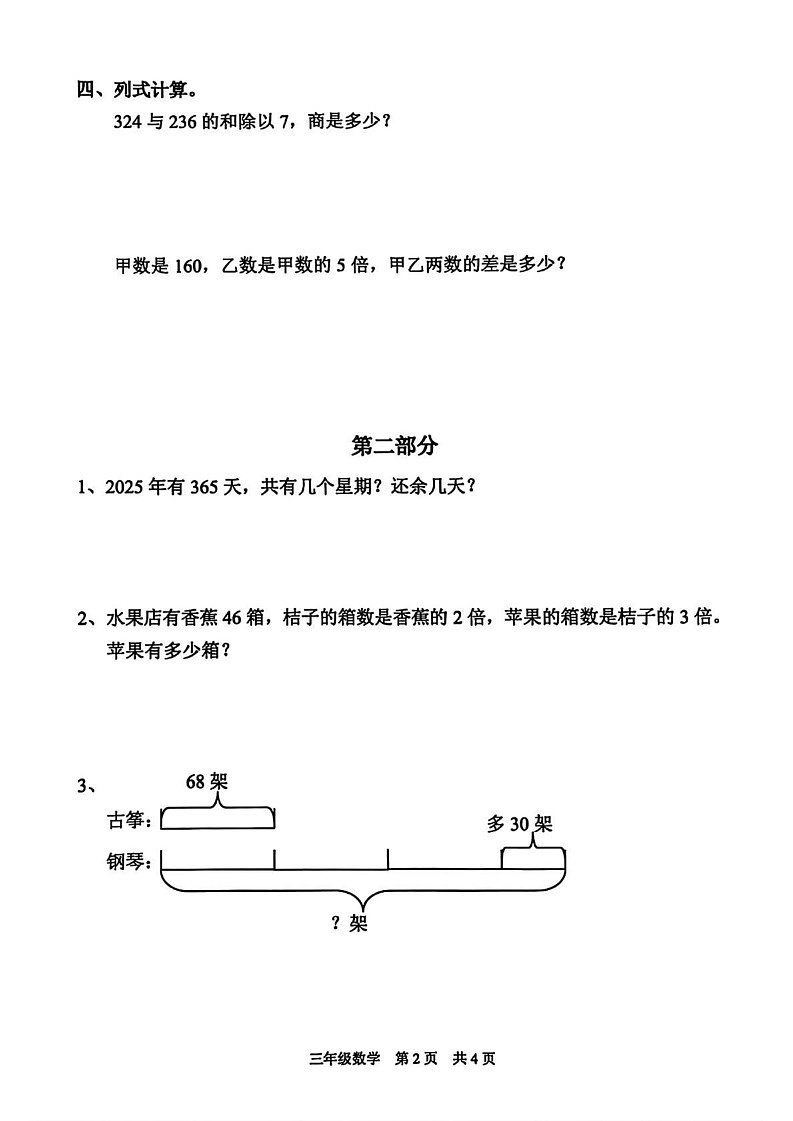 四、列式计算。

324 与 236 的和除以 7，商是多少？

甲数是 160，乙数是甲数的 5 倍，甲乙两数的差是多少？

第二部分

1、2025 年有 365 天，共有几个星期？还余几天？

2、水果店有香蕉 46 箱，桔子的箱数是香蕉的 2 倍，苹果的箱数是桔子的 3 倍。苹果有多少箱？

3、
68 架
古筝：
多 30 架
钢琴：
？架

三年级数学 第 2 页 共 4 页